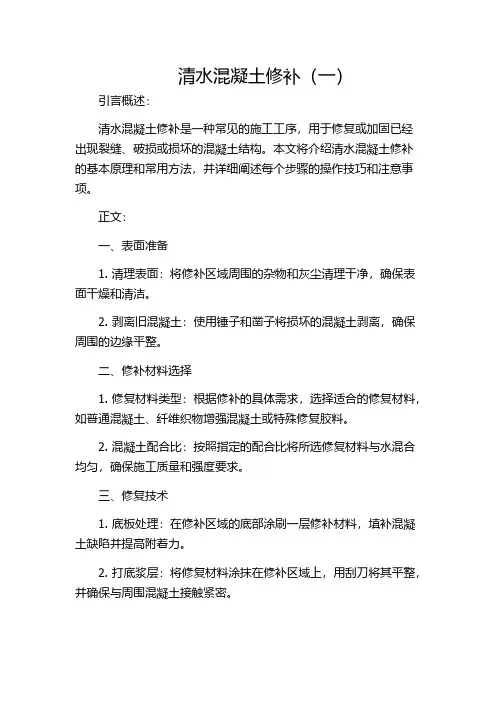 清水混凝土修补（一）

引言概述：

清水混凝土修补是一种常见的施工工序，用于修复或加固已经出现裂缝、破损或损坏的混凝土结构。本文将介绍清水混凝土修补的基本原理和常用方法，并详细阐述每个步骤的操作技巧和注意事项。

正文：

一、表面准备

1. 清理表面：将修补区域周围的杂物和灰尘清理干净，确保表面干燥和清洁。

2. 剥离旧混凝土：使用锤子和凿子将损坏的混凝土剥离，确保周围的边缘平整。

二、修补材料选择

1. 修复材料类型：根据修补的具体需求，选择适合的修复材料，如普通混凝土、纤维织物增强混凝土或特殊修复胶料。

2. 混凝土配合比：按照指定的配合比将所选修复材料与水混合均匀，确保施工质量和强度要求。

三、修复技术

1. 底板处理：在修补区域的底部涂刷一层修补材料，填补混凝土缺陷并提高附着力。

2. 打底浆层：将修复材料涂抹在修补区域上，用刮刀将其平整，并确保与周围混凝土接触紧密。